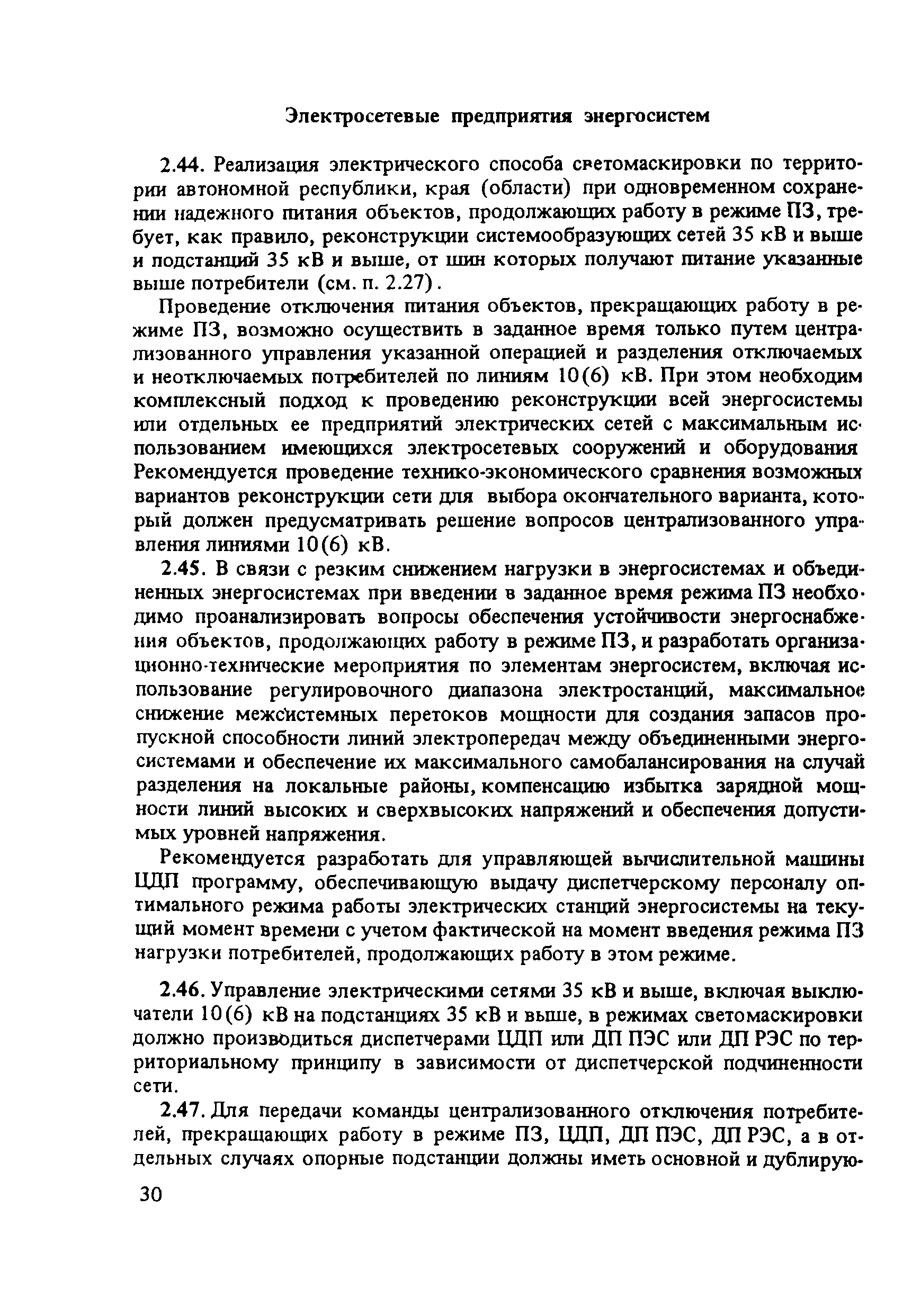 Электросетевые предприятия энергосистем

2.44. Реализация электрического способа светомаскировки по территории автономной республики, края (области) при одновременном сохранении надежного питания объектов, продолжающих работу в режиме ПЗ, требует, как правило, реконструкции системообразующих сетей 35 кВ и выше и подстанций 35 кВ и выше, от шин которых получают питание указанные выше потребители (см. п. 2.27).

Проведение отключения питания объектов, прекращающих работу в режиме ПЗ, возможно осуществить в заданное время только путем централизованного управления указанной операцией и разделения отключаемых и неотключаемых потребителей по линиям 10(6) кВ. При этом необходим комплексный подход к проведению реконструкции всей энергосистемы или отдельных ее предприятий электрических сетей с максимальным использованием имеющихся электросетевых сооружений и оборудования Рекомендуется проведение технико-экономического сравнения возможных вариантов реконструкции сети для выбора окончательного варианта, который должен предусматривать решение вопросов централизованного управления линиями 10(6) кВ.

2.45. В связи с резким снижением нагрузки в энергосистемах и объединенных энергосистемах при введении в заданное время режима ПЗ необходимо проанализировать вопросы обеспечения устойчивости энергоснабжения объектов, продолжающих работу в режиме ПЗ, и разработать организационно-технические мероприятия по элементам энергосистем, включая использование регулировочного диапазона электростанций, максимальное снижение межсистемных перетоков мощности для создания запасов пропускной способности линий электропередач между объединенными энергосистемами и обеспечение их максимального самобалансирования на случай разделения на локальные районы, компенсацию избытка зарядной мощности линий высоких и сверхвысоких напряжений и обеспечения допустимых уровней напряжения.

Рекомендуется разработать для управляющей вычислительной машины ЦДП программу, обеспечивающую выдачу диспетчерскому персоналу оптимального режима работы электрических станций энергосистемы на текущий момент времени с учетом фактической на момент введения режима ПЗ нагрузки потребителей, продолжающих работу в этом режиме.

2.46. Управление электрическими сетями 35 кВ и выше, включая выключатели 10(6) кВ на подстанциях 35 кВ и выше, в режимах светомаскировки должно производиться диспетчерами ЦДП или ДП ПЭС или ДП РЭС по территориальному принципу в зависимости от диспетчерской подчиненности сети.

2.47. Для передачи команды централизованного отключения потребителей, прекращающих работу в режиме ПЗ, ЦДП, ДП ПЭС, ДП РЭС, а в отдельных случаях опорные подстанции должны иметь основной и дублирую-

30